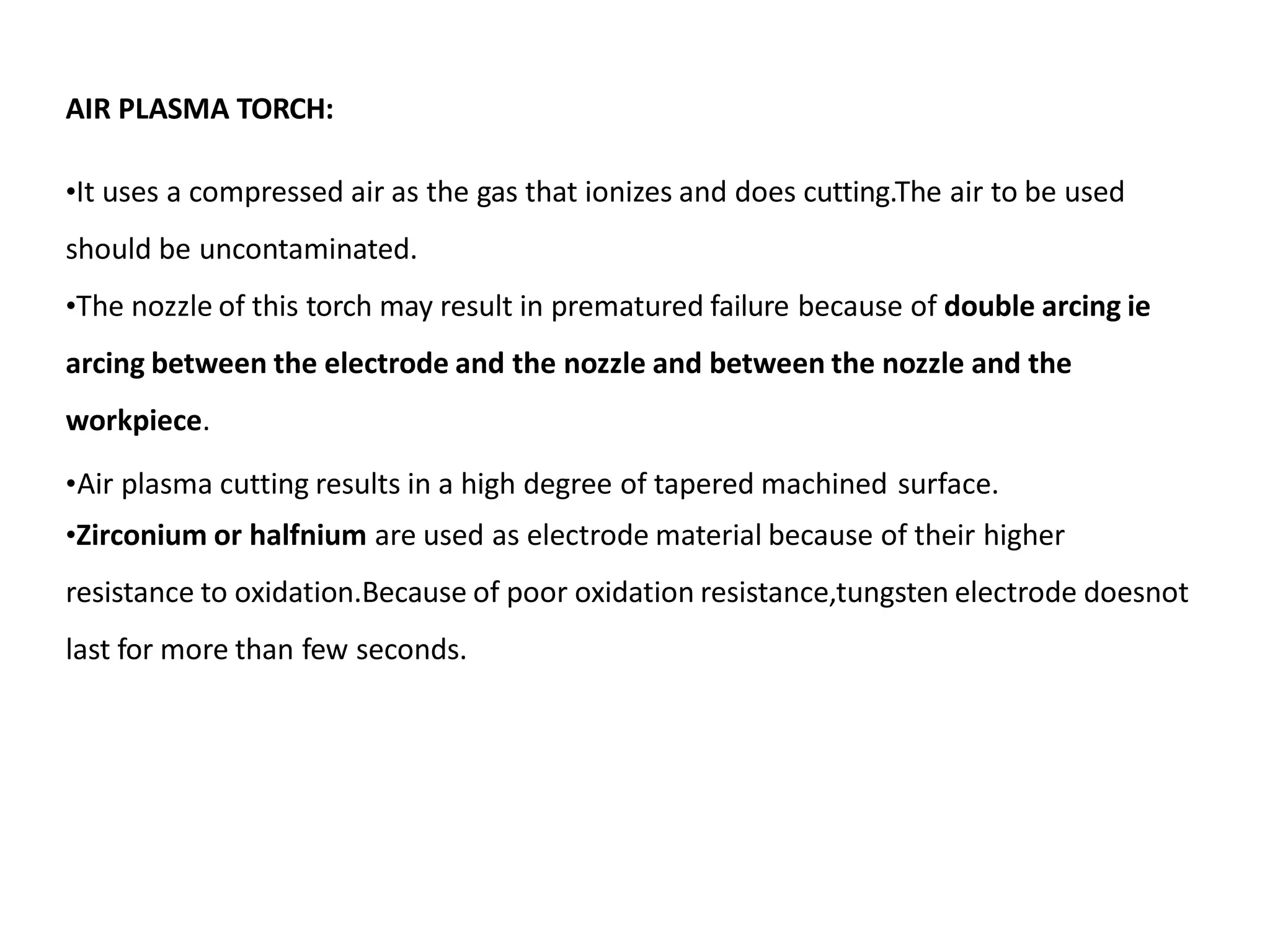 AIR PLASMA TORCH:

•It uses a compressed air as the gas that ionizes and does cutting.The air to be used should be uncontaminated.

•The nozzle of this torch may result in prematured failure because of double arcing ie arcing between the electrode and the nozzle and between the nozzle and the workpiece.

•Air plasma cutting results in a high degree of tapered machined surface.

•Zirconium or halfnium are used as electrode material because of their higher resistance to oxidation.Because of poor oxidation resistance,tungsten electrode doesnot last for more than few seconds.